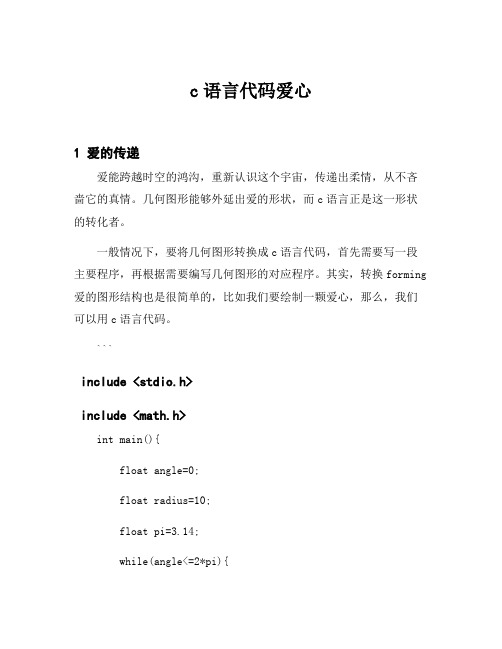 c 语言代码爱心

1 爱的传递

爱能跨越时空的鸿沟，重新认识这个宇宙，传递出柔情，从不吝啬它的真情。几何图形能够外延出爱的形状，而 c 语言正是这一形状的转化者。

一般情况下，要将几何图形转换成 c 语言代码，首先需要写一段主要程序，再根据需要编写几何图形的对应程序。其实，转换 forming 爱的图形结构也是很简单的，比如我们要绘制一颗爱心，那么，我们可以用 c 语言代码。

```

include <stdio.h>

include <math.h>

int main(){

float angle=0;

float radius=10;

float pi=3.14;

while(angle<=2*pi){